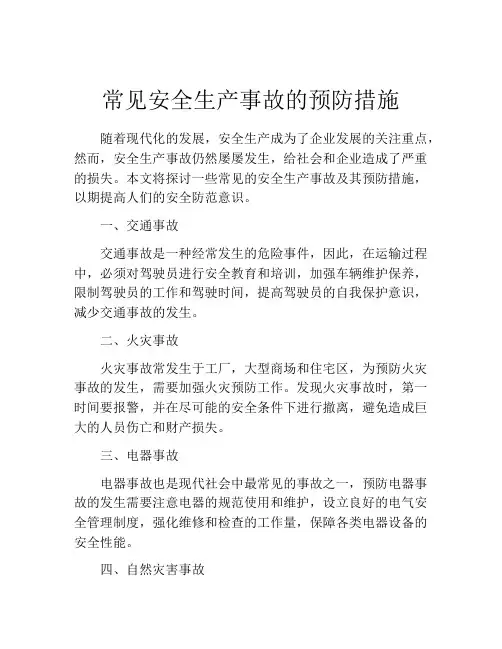 常见安全生产事故的预防措施

随着现代化的发展，安全生产成为了企业发展的关注重点，然而，安全生产事故仍然屡屡发生，给社会和企业造成了严重的损失。本文将探讨一些常见的安全生产事故及其预防措施，以期提高人们的安全防范意识。

一、交通事故

交通事故是一种经常发生的危险事件，因此，在运输过程中，必须对驾驶员进行安全教育和培训，加强车辆维护保养，限制驾驶员的工作和驾驶时间，提高驾驶员的自我保护意识，减少交通事故的发生。

二、火灾事故

火灾事故常发生于工厂，大型商场和住宅区，为预防火灾事故的发生，需要加强火灾预防工作。发现火灾事故时，第一时间要报警，并在尽可能的安全条件下进行撤离，避免造成巨大的人员伤亡和财产损失。

三、电器事故

电器事故也是现代社会中最常见的事故之一，预防电器事故的发生需要注意电器的规范使用和维护，设立良好的电气安全管理制度，强化维修和检查的工作量，保障各类电器设备的安全性能。

四、自然灾害事故